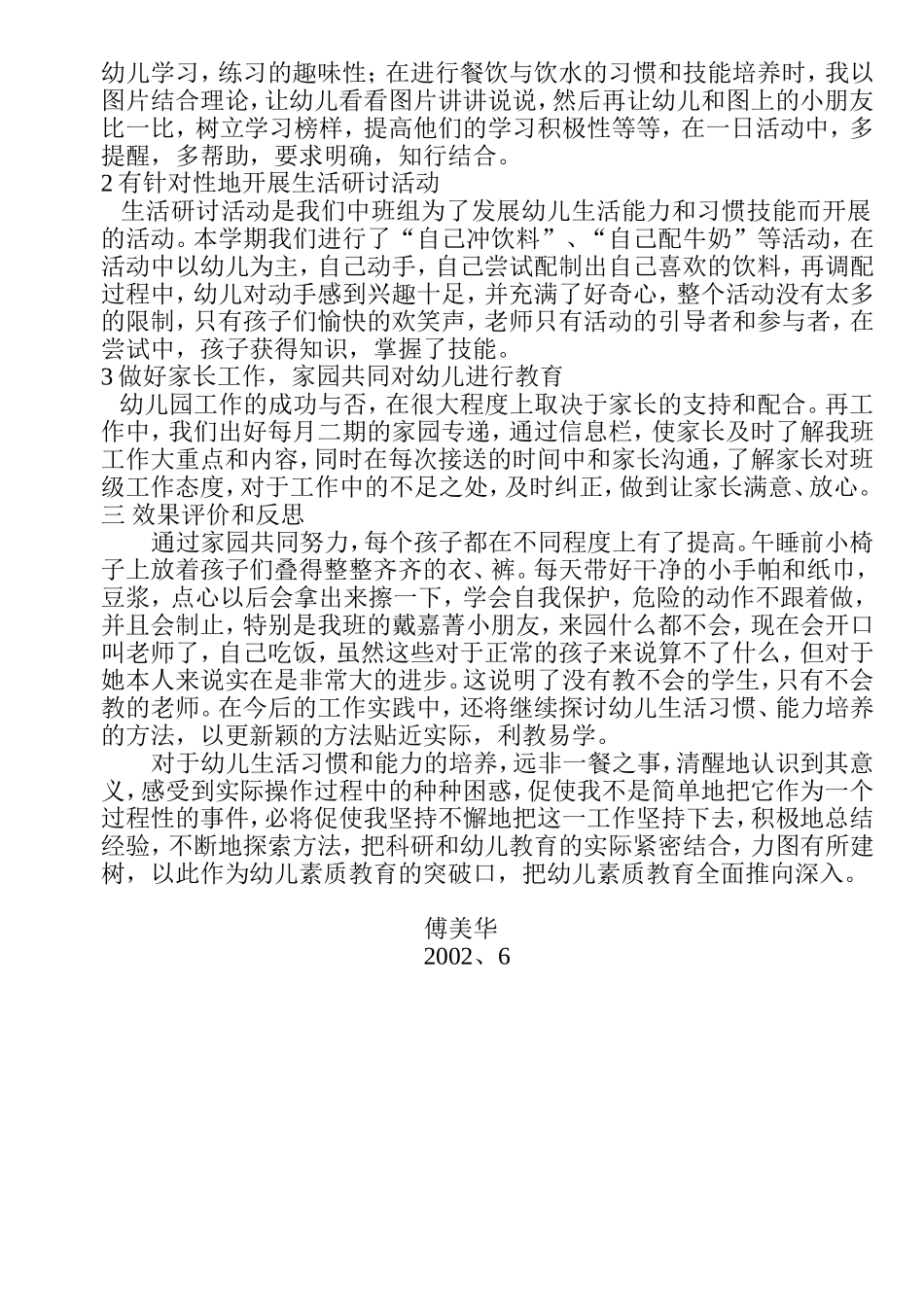 幼儿学习，练习的趣味性；在进行餐饮与饮水的习惯和技能培养时，我以图片结合理论，让幼儿看看图片讲讲说说，然后再让幼儿和图上的小朋友比一比，树立学习榜样，提高他们的学习积极性等等，在一日活动中，多提醒，多帮助，要求明确，知行结合。
2 有针对性地开展生活研讨活动
生活研讨活动是我们中班组为了发展幼儿生活能力和习惯技能而开展的活动。本学期我们进行了“自己冲饮料”、“自己配牛奶”等活动，在活动中以幼儿为主，自己动手，自己尝试配制出自己喜欢的饮料，再调配过程中，幼儿对动手感到兴趣十足，并充满了好奇心，整个活动没有太多的限制，只有孩子们愉快的欢笑声，老师只有活动的引导者和参与者，在尝试中，孩子获得知识，掌握了技能。
3 做好家长工作，家园共同对幼儿进行教育
幼儿园工作的成功与否，在很大程度上取决于家长的支持和配合。再工作中，我们出好每月二期的家园专递，通过信息栏，使家长及时了解我班工作大重点和内容，同时在每次接送的时间中和家长沟通，了解家长对班级工作态度，对于工作中的不足之处，及时纠正，做到让家长满意、放心。
三 效果评价和反思
通过家园共同努力，每个孩子都在不同程度上有了提高。午睡前小椅子上放着孩子们叠得整整齐齐的衣、裤。每天带好干净的小手帕和纸巾，豆浆，点心以后会拿出来擦一下，学会自我保护，危险的动作不跟着做，并且会制止，特别是我班的戴嘉菁小朋友，来园什么都不会，现在会开口叫老师了，自己吃饭，虽然这些对于正常的孩子来说算不了什么，但对于她本人来说实在是非常大的进步。这说明了没有教不会的学生，只有不会教的老师。在今后的工作实践中，还将继续探讨幼儿生活习惯、能力培养的方法，以更新颖的方法贴近实际，利教易学。
对于幼儿生活习惯和能力的培养，远非一餐之事，清醒地认识到其意义，感受到实际操作过程中的种种困惑，促使我不是简单地把它作为一个过程性的事件，必将促使我坚持不懈地把这一工作坚持下去，积极地总结经验，不断地探索方法，把科研和幼儿教育的实际紧密结合，力图有所建树，以此作为幼儿素质教育的突破口，把幼儿素质教育全面推向深入。

傅美华
2002、6